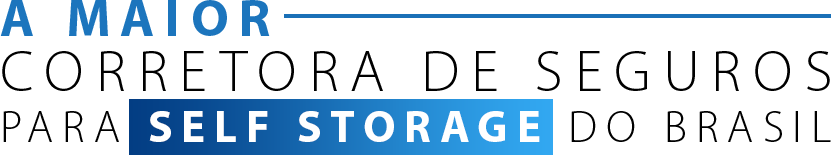 A MAIOR
CORRETORA DE SEGUROS
PARA SELF STORAGE DO BRASIL